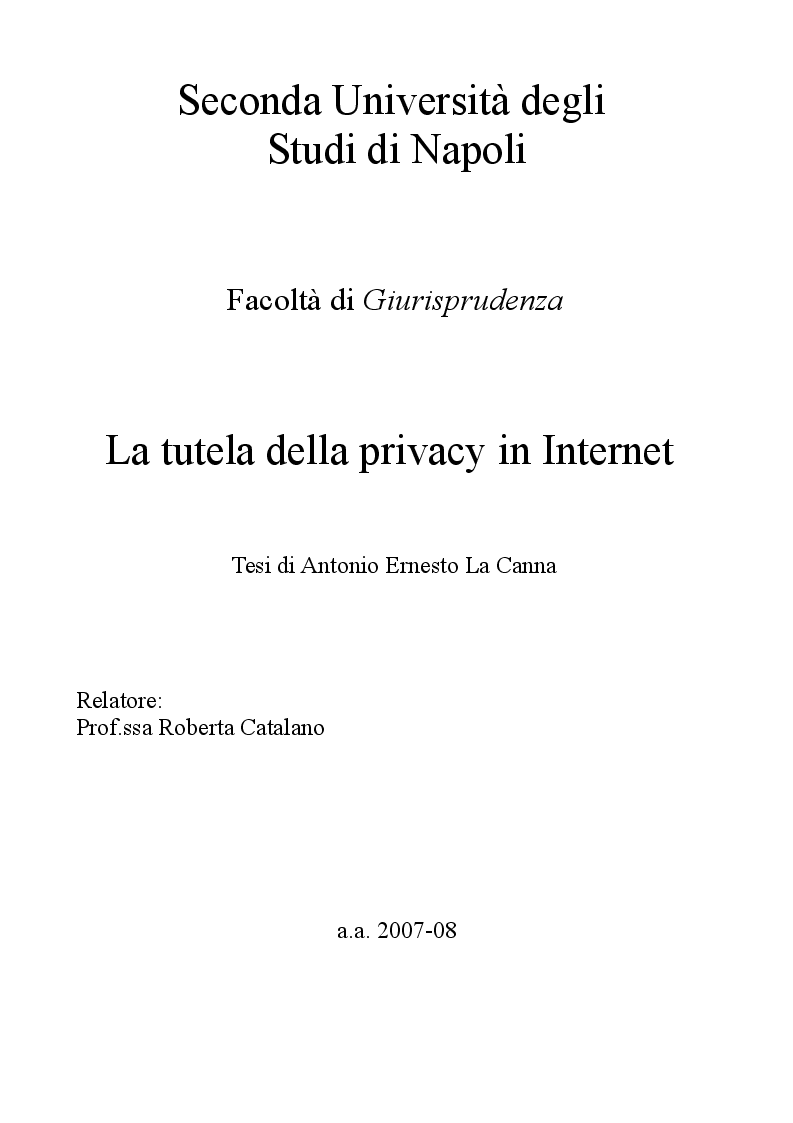 Seconda Università degli
Studi di Napoli

Facoltà di Giurisprudenza

La tutela della privacy in Internet

Tesi di Antonio Ernesto La Canna

Relatore:
Prof.ssa Roberta Catalano

a.a. 2007-08